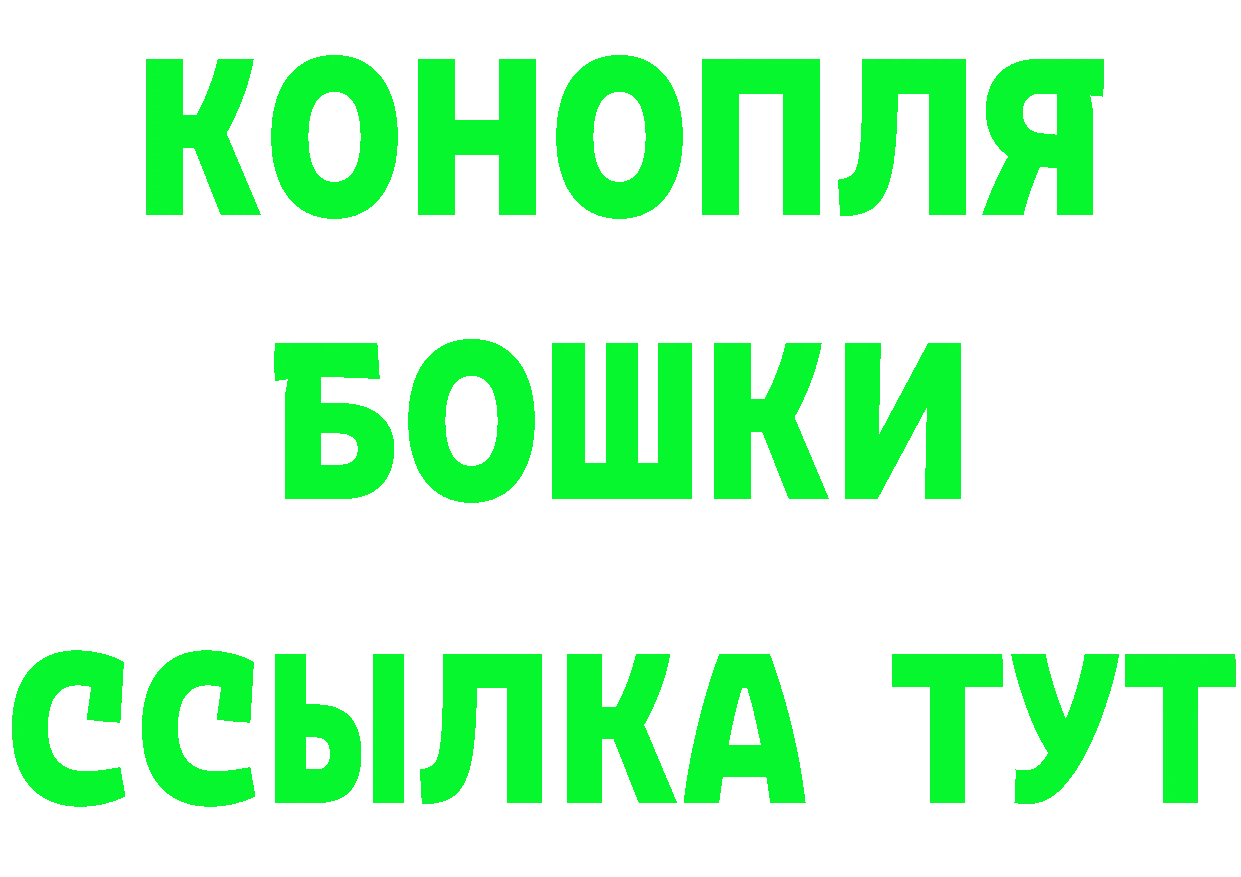 КОНОПЛЯ
БОШКИ
ССЫЛКА ТУТ